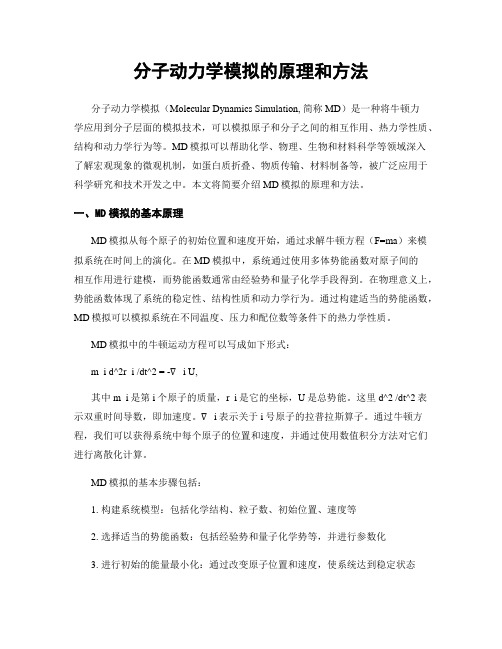 分子动力学模拟的原理和方法

分子动力学模拟（Molecular Dynamics Simulation, 简称 MD）是一种将牛顿力学应用到分子层面的模拟技术，可以模拟原子和分子之间的相互作用、热力学性质、结构和动力学行为等。MD 模拟可以帮助化学、物理、生物和材料科学等领域深入了解宏观现象的微观机制，如蛋白质折叠、物质传输、材料制备等，被广泛应用于科学研究和技术开发之中。本文将简要介绍 MD 模拟的原理和方法。

一、MD 模拟的基本原理

MD 模拟从每个原子的初始位置和速度开始，通过求解牛顿方程（F=ma）来模拟系统在时间上的演化。在 MD 模拟中，系统通过使用多体势能函数对原子间的相互作用进行建模，而势能函数通常由经验势和量子化学手段得到。在物理意义上，势能函数体现了系统的稳定性、结构性质和动力学行为。通过构建适当的势能函数，MD 模拟可以模拟系统在不同温度、压力和配位数等条件下的热力学性质。

MD 模拟中的牛顿运动方程可以写成如下形式：

m i d^2r i /dt^2 = -∇ i U,

其中 m i 是第 i 个原子的质量，r i 是它的坐标，U 是总势能。这里 d^2 /dt^2 表示双重时间导数，即加速度。∇ i 表示关于 i 号原子的拉普拉斯算子。通过牛顿方程，我们可以获得系统中每个原子的位置和速度，并通过使用数值积分方法对它们进行离散化计算。

MD 模拟的基本步骤包括：

1. 构建系统模型：包括化学结构、粒子数、初始位置、速度等

2. 选择适当的势能函数：包括经验势和量子化学势等，并进行参数化

3. 进行初始的能量最小化：通过改变原子位置和速度，使系统达到稳定状态